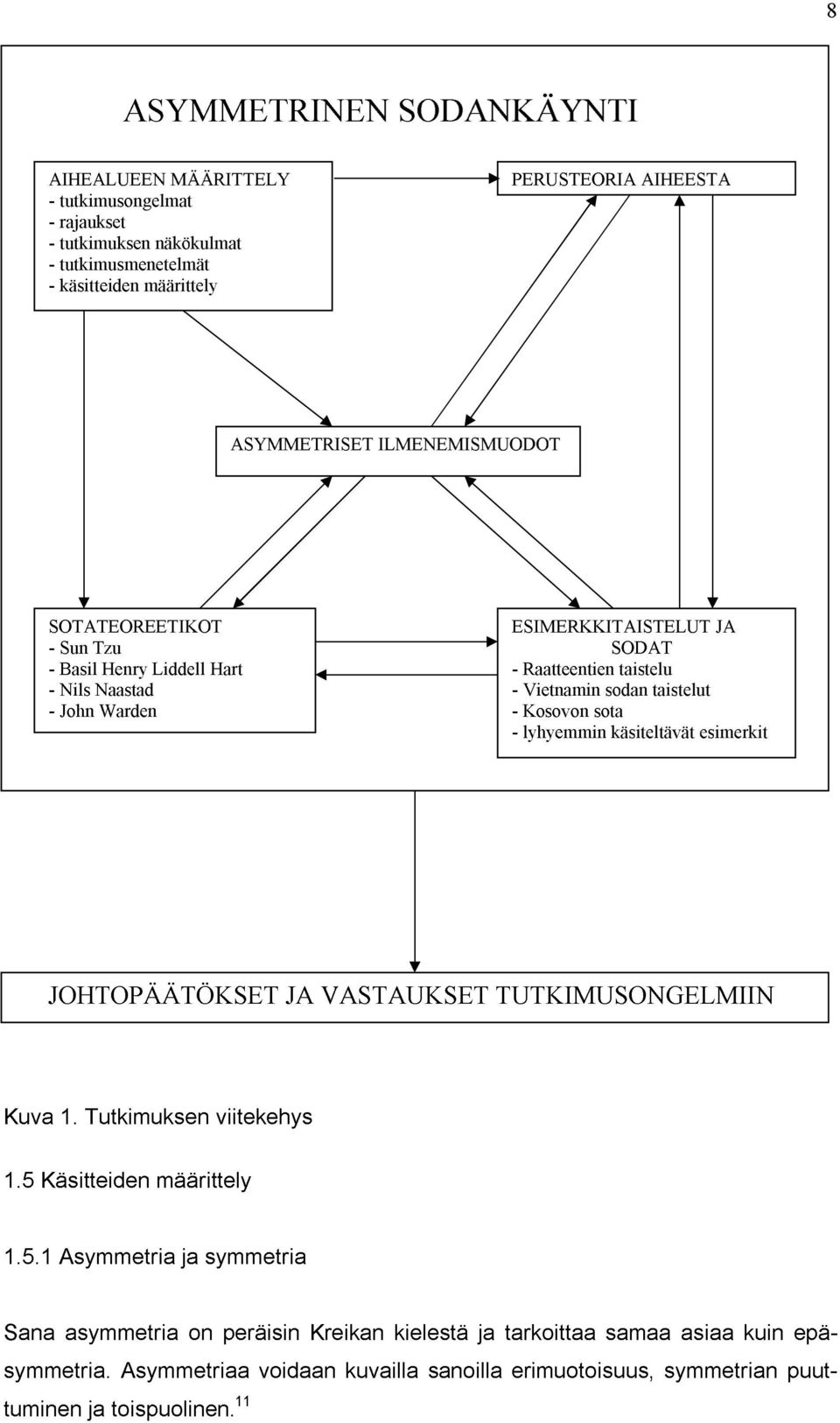 8

ASYMMETRINEN SODANKÄYNTI

AIHEALUEEN MÄÄRITTELY
- tutkimusongelmat
- rajaukset
- tutkimuksen näkökulmat
- tutkimusmenetelmät
- käsitteiden määrittely

PERUSTEORIA AIHEESTA

ASYMMETRISET ILMENEMISMUODOT

SOTATEOREETIKOT
- Sun Tzu
- Basil Henry Liddell Hart
- Nils Naastad
- John Warden

ESIMERKKITAISTELUT JA SODAT
- Raatteentien taistelu
- Vietnamin sodan taistelut
- Kosovon sota
- lyhyemmin käsiteltävät esimerkit

JOHTOPÄÄTÖKSET JA VASTAUKSET TUTKIMUSONGELMIIN

Kuva 1. Tutkimuksen viitekehys

1.5 Käsitteiden määrittely

1.5.1 Asymmetria ja symmetria

Sana asymmetria on peräisin Kreikan kielestä ja tarkoittaa samaa asiaa kuin epäsymmetria. Asymmetriaa voidaan kuvailla sanoilla erimuotoisuus, symmetrian puuttuminen ja toispuolinen.$^{11}$